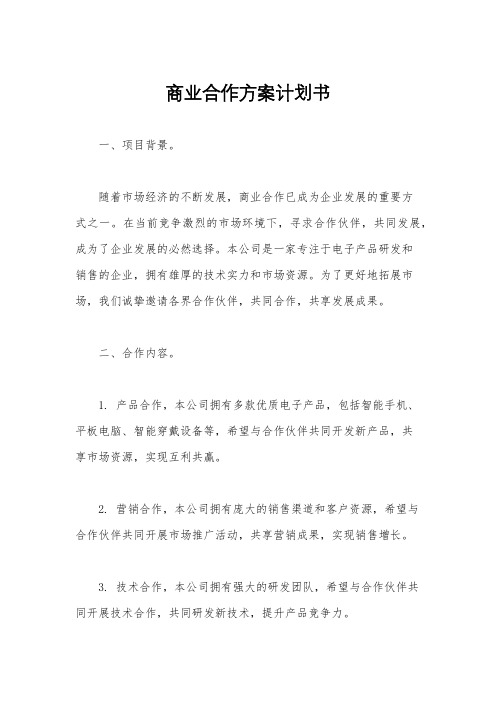 商业合作方案计划书

一、项目背景。

随着市场经济的不断发展，商业合作已成为企业发展的重要方式之一。在当前竞争激烈的市场环境下，寻求合作伙伴，共同发展，成为了企业发展的必然选择。本公司是一家专注于电子产品研发和销售的企业，拥有雄厚的技术实力和市场资源。为了更好地拓展市场，我们诚挚邀请各界合作伙伴，共同合作，共享发展成果。

二、合作内容。

1. 产品合作，本公司拥有多款优质电子产品，包括智能手机、平板电脑、智能穿戴设备等，希望与合作伙伴共同开发新产品，共享市场资源，实现互利共赢。

2. 营销合作，本公司拥有庞大的销售渠道和客户资源，希望与合作伙伴共同开展市场推广活动，共享营销成果，实现销售增长。

3. 技术合作，本公司拥有强大的研发团队，希望与合作伙伴共同开展技术合作，共同研发新技术，提升产品竞争力。